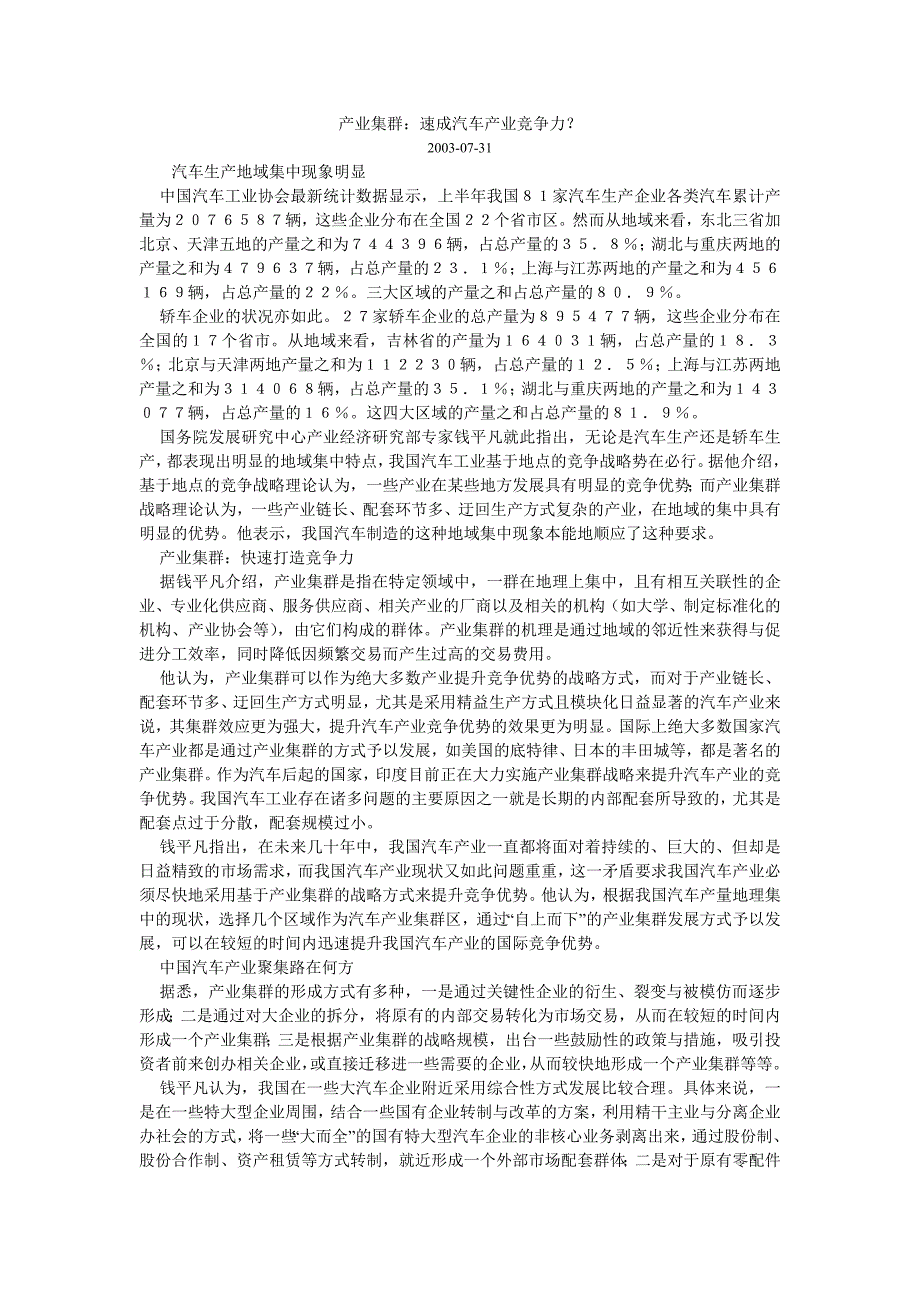 产业集群：速成汽车产业竞争力？

2003-07-31

汽车生产地域集中现象明显

中国汽车工业协会最新统计数据显示，上半年我国８１家汽车生产企业各类汽车累计产量为２０７６５８７辆，这些企业分布在全国２２个省市区。然而从地域来看，东北三省加北京、天津五地的产量之和为７４４３９６辆，占总产量的３５．８％；湖北与重庆两地的产量之和为４７９６３７辆，占总产量的２３．１％；上海与江苏两地的产量之和为４５６１６９辆，占总产量的２２％。三大区域的产量之和占总产量的８０．９％。

轿车企业的状况亦如此。２７家轿车企业的总产量为８９５４７７辆，这些企业分布在全国的１７个省市。从地域来看，吉林省的产量为１６４０３１辆，占总产量的１８．３％；北京与天津两地产量之和为１１２２３０辆，占总产量的１２．５％；上海与江苏两地产量之和为３１４０６８辆，占总产量的３５．１％；湖北与重庆两地的产量之和为１４３０７７辆，占总产量的１６％。这四大区域的产量之和占总产量的８１．９％。

国务院发展研究中心产业经济研究部专家钱平凡就此指出，无论是汽车生产还是轿车生产，都表现出明显的地域集中特点，我国汽车工业基于地点的竞争战略势在必行。据他介绍，基于地点的竞争战略理论认为，一些产业在某些地方发展具有明显的竞争优势；而产业集群战略理论认为，一些产业链长、配套环节多、迂回生产方式复杂的产业，在地域的集中具有明显的优势。他表示，我国汽车制造的这种地域集中现象本能地顺应了这种要求。

产业集群：快速打造竞争力

据钱平凡介绍，产业集群是指在特定领域中，一群在地理上集中，且有相互关联性的企业、专业化供应商、服务供应商、相关产业的厂商以及相关的机构（如大学、制定标准化的机构、产业协会等），由它们构成的群体。产业集群的机理是通过地域的邻近性来获得与促进分工效率，同时降低因频繁交易而产生过高的交易费用。

他认为，产业集群可以作为绝大多数产业提升竞争优势的战略方式，而对于产业链长、配套环节多、迂回生产方式明显，尤其是采用精益生产方式且模块化日益显著的汽车产业来说，其集群效应更为强大，提升汽车产业竞争优势的效果更为明显。国际上绝大多数国家汽车产业都是通过产业集群的方式予以发展，如美国的底特律、日本的丰田城等，都是著名的产业集群。作为汽车后起的国家，印度目前正在大力实施产业集群战略来提升汽车产业的竞争优势。我国汽车工业存在诸多问题的主要原因之一就是长期的内部配套所导致的，尤其是配套点过于分散，配套规模过小。

钱平凡指出，在未来几十年中，我国汽车产业一直都将面对着持续的、巨大的、但却是日益精致的市场需求，而我国汽车产业现状又如此问题重重，这一矛盾要求我国汽车产业必须尽快地采用基于产业集群的战略方式来提升竞争优势。他认为，根据我国汽车产量地理集中的现状，选择几个区域作为汽车产业集群区，通过“自上而下”的产业集群发展方式予以发展，可以在较短的时间内迅速提升我国汽车产业的国际竞争优势。

中国汽车产业聚集路在何方

据悉，产业集群的形成方式有多种，一是通过关键性企业的衍生、裂变与被模仿而逐步形成；二是通过对大企业的拆分，将原有的内部交易转化为市场交易，从而在较短的时间内形成一个产业集群；三是根据产业集群的战略规模，出台一些鼓励性的政策与措施，吸引投资者前来创办相关企业，或直接迁移进一些需要的企业，从而较快地形成一个产业集群等等。

钱平凡认为，我国在一些大汽车企业附近采用综合性方式发展比较合理。具体来说，一是在一些特大型企业周围，结合一些国有企业转制与改革的方案，利用精干主业与分离企业办社会的方式，将一些“大而全”的国有特大型汽车企业的非核心业务剥离出来，通过股份制、股份合作制、资产租赁等方式转制，就近形成一个外部市场配套群体；二是对于原有零配件